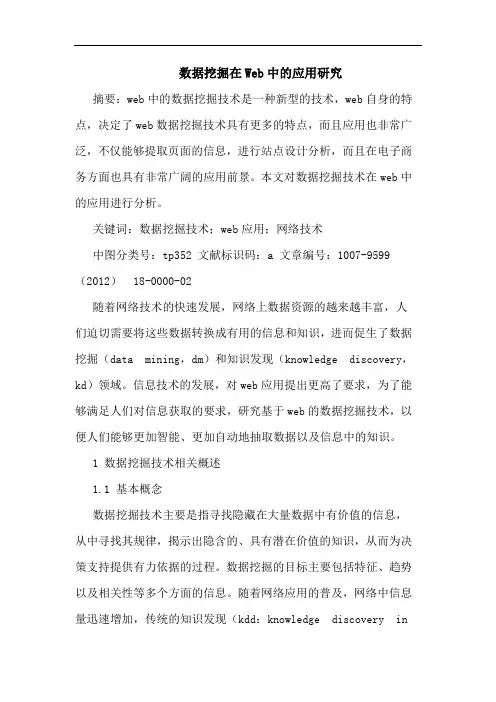 数据挖掘在Web中的应用研究

摘要：web中的数据挖掘技术是一种新型的技术，web自身的特点，决定了web数据挖掘技术具有更多的特点，而且应用也非常广泛，不仅能够提取页面的信息，进行站点设计分析，而且在电子商务方面也具有非常广阔的应用前景。本文对数据挖掘技术在web中的应用进行分析。

关键词：数据挖掘技术；web应用；网络技术

中图分类号：tp352 文献标识码：a 文章编号：1007-9599（2012） 18-0000-02

随着网络技术的快速发展，网络上数据资源的越来越丰富，人们迫切需要将这些数据转换成有用的信息和知识，进而促生了数据挖掘（data mining，dm）和知识发现（knowledge discovery，kd）领域。信息技术的发展，对web应用提出更高了要求，为了能够满足人们对信息获取的要求，研究基于web的数据挖掘技术，以便人们能够更加智能、更加自动地抽取数据以及信息中的知识。

1 数据挖掘技术相关概述

1.1 基本概念

数据挖掘技术主要是指寻找隐藏在大量数据中有价值的信息，从中寻找其规律，揭示出隐含的、具有潜在价值的知识，从而为决策支持提供有力依据的过程。数据挖掘的目标主要包括特征、趋势以及相关性等多个方面的信息。随着网络应用的普及，网络中信息量迅速增加，传统的知识发现（kdd：knowledge discovery in